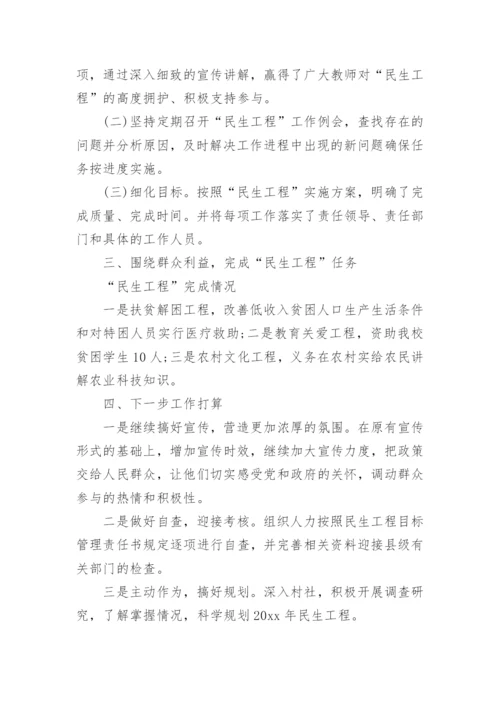 项，通过深入细致的宣传讲解，赢得了广大教师对“民生工程”的高度拥护、积极支持参与。

(二)坚持定期召开“民生工程”工作例会，查找存在的问题并分析原因，及时解决工作进程中出现的新问题确保任务按进度实施。

(三)细化目标。按照“民生工程”实施方案，明确了完成质量、完成时间。并将每项工作落实了责任领导、责任部门和具体的工作人员。

三、围绕群众利益，完成“民生工程”任务

“民生工程”完成情况

一是扶贫解困工程，改善低收入贫困人口生产生活条件和对特困人员实行医疗救助;二是教育关爱工程，资助我校贫困学生10人;三是农村文化工程，义务在农村实给农民讲解农业科技知识。

四、下一步工作打算

一是继续搞好宣传，营造更加浓厚的氛围。在原有宣传形式的基础上，增加宣传时效，继续加大宣传力度，把政策交给人民群众，让他们切实感受党和政府的关怀，调动群众参与的热情和积极性。

二是做好自查，迎接考核。组织人力按照民生工程目标管理责任书规定逐项进行自查，并完善相关资料迎接县级有关部门的检查。

三是主动作为，搞好规划。深入村社，积极开展调查研究，了解掌握情况，科学规划20xx年民生工程。